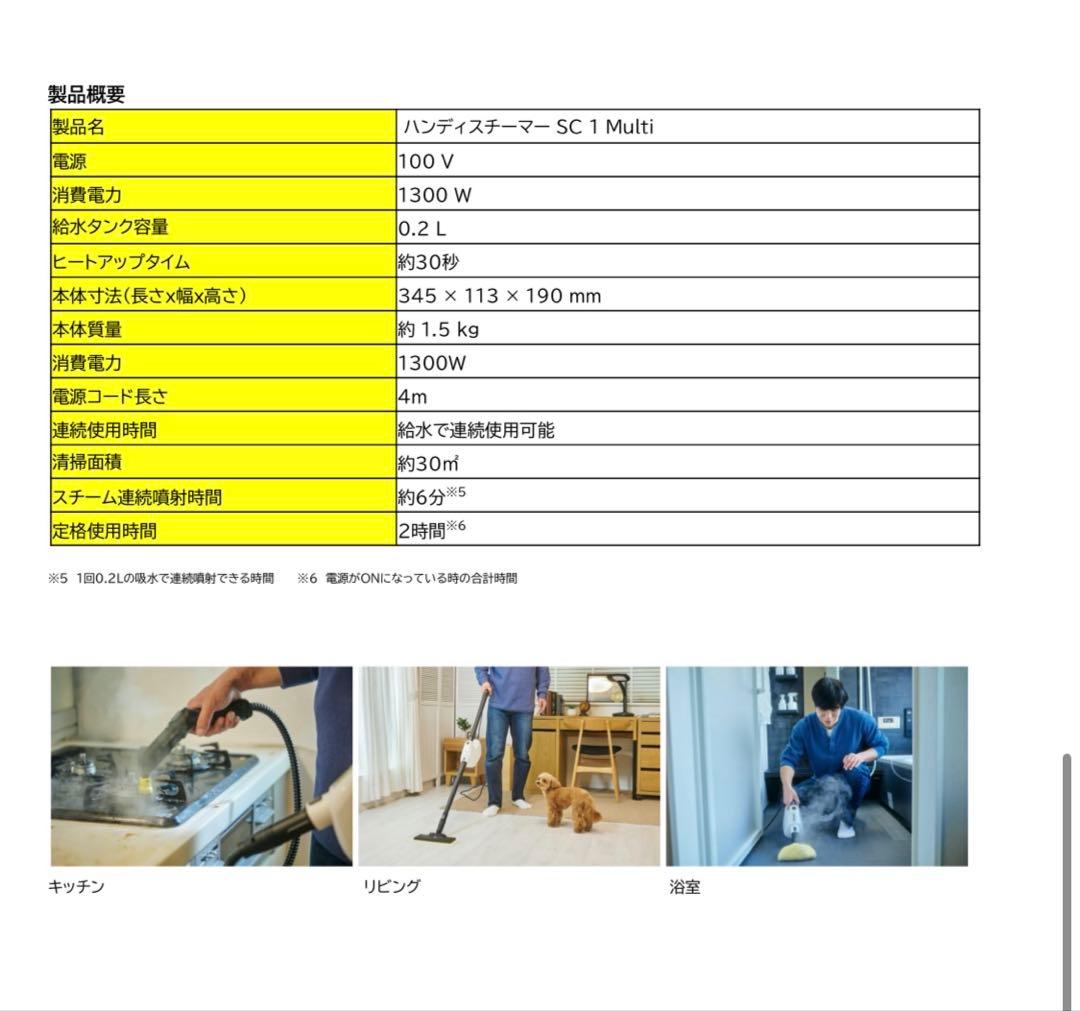 製品概要

| 製品名 | ハンディスチーマー SC 1 Multi |
|---|---|
| 電源 | 100 V |
| 消費電力 | 1300 W |
| 給水タンク容量 | 0.2 L |
| ヒートアップタイム | 約30秒 |
| 本体寸法(長さx幅x高さ) | 345 × 113 × 190 mm |
| 本体質量 | 約 1.5 kg |
| 消費電力 | 1300W |
| 電源コード長さ | 4m |
| 連続使用時間 | 給水で連続使用可能 |
| 清掃面積 | 約30㎡ |
| スチーム連続噴射時間 | 約6分※5 |
| 定格使用時間 | 2時間※6 |

※5 1回0.2Lの吸水で連続噴射できる時間 ※6 電源がONになっている時の合計時間

キッチン

リビング

浴室